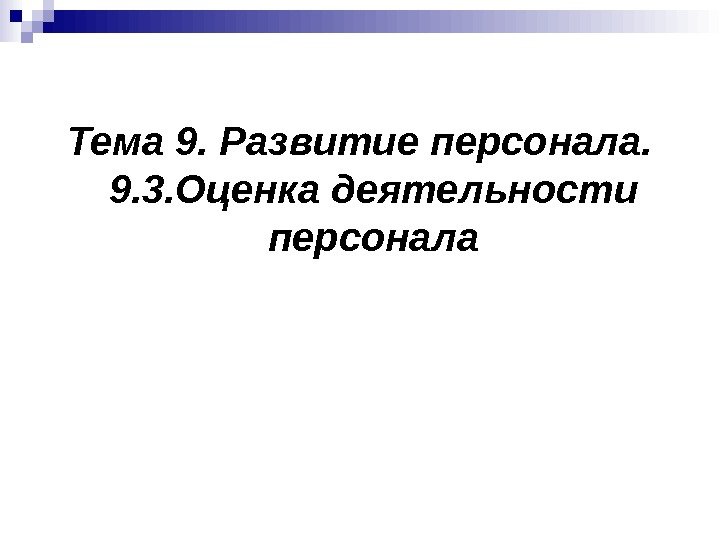 Тема 9. Развитие персонала. 9.3.Оценка деятельности персонала